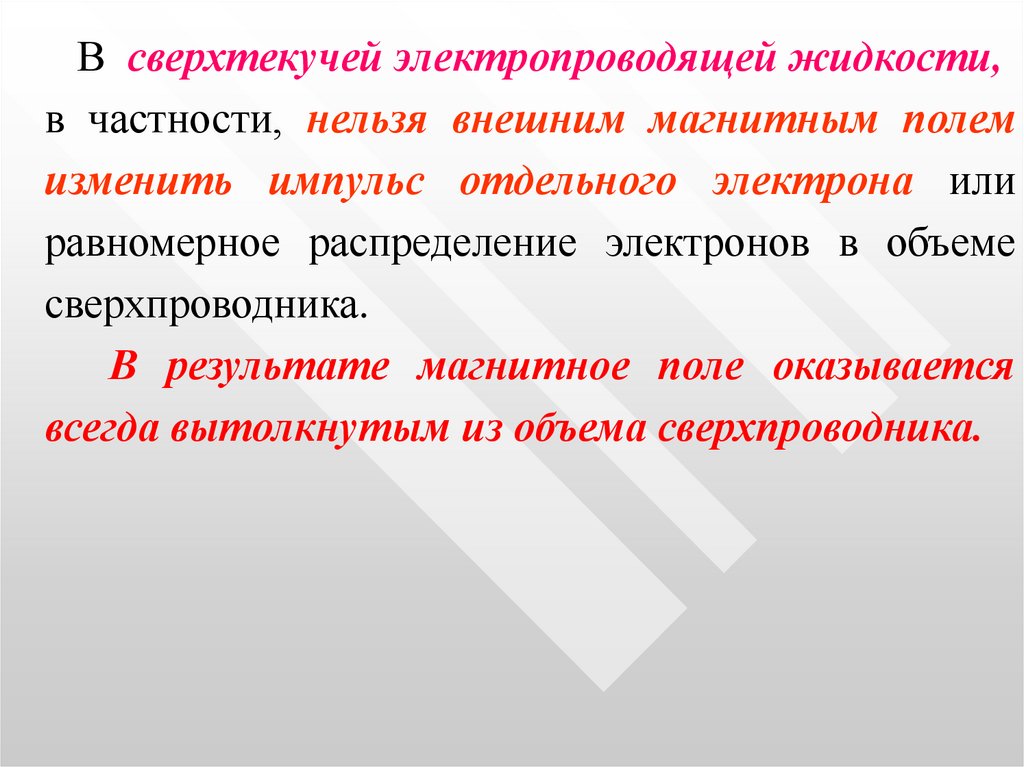 В сверхтекучей электропроводящей жидкости, в частности, нельзя внешним магнитным полем изменить импульс отдельного электрона или равномерное распределение электронов в объеме сверхпроводника.

В результате магнитное поле оказывается всегда вытолкнутым из объема сверхпроводника.